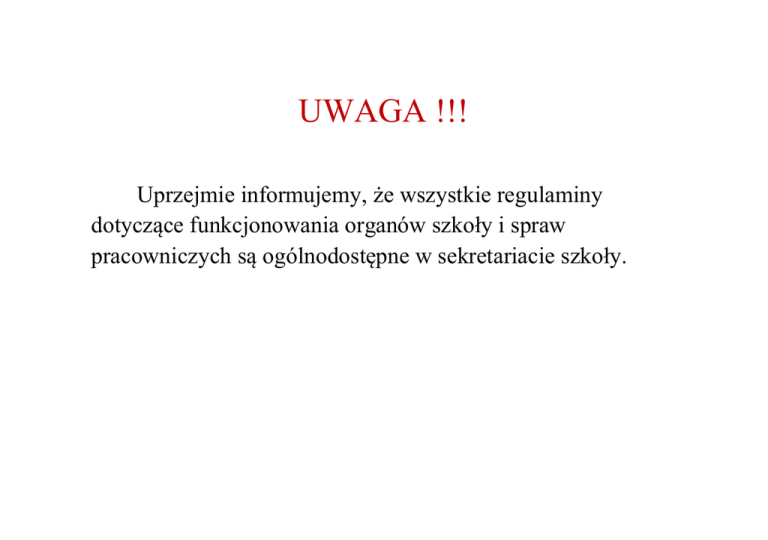 UWAGA !!!

Uprzejmie informujemy, że wszystkie regulaminy dotyczące funkcjonowania organów szkoły i spraw pracowniczych są ogólnodostępne w sekretariacie szkoły.